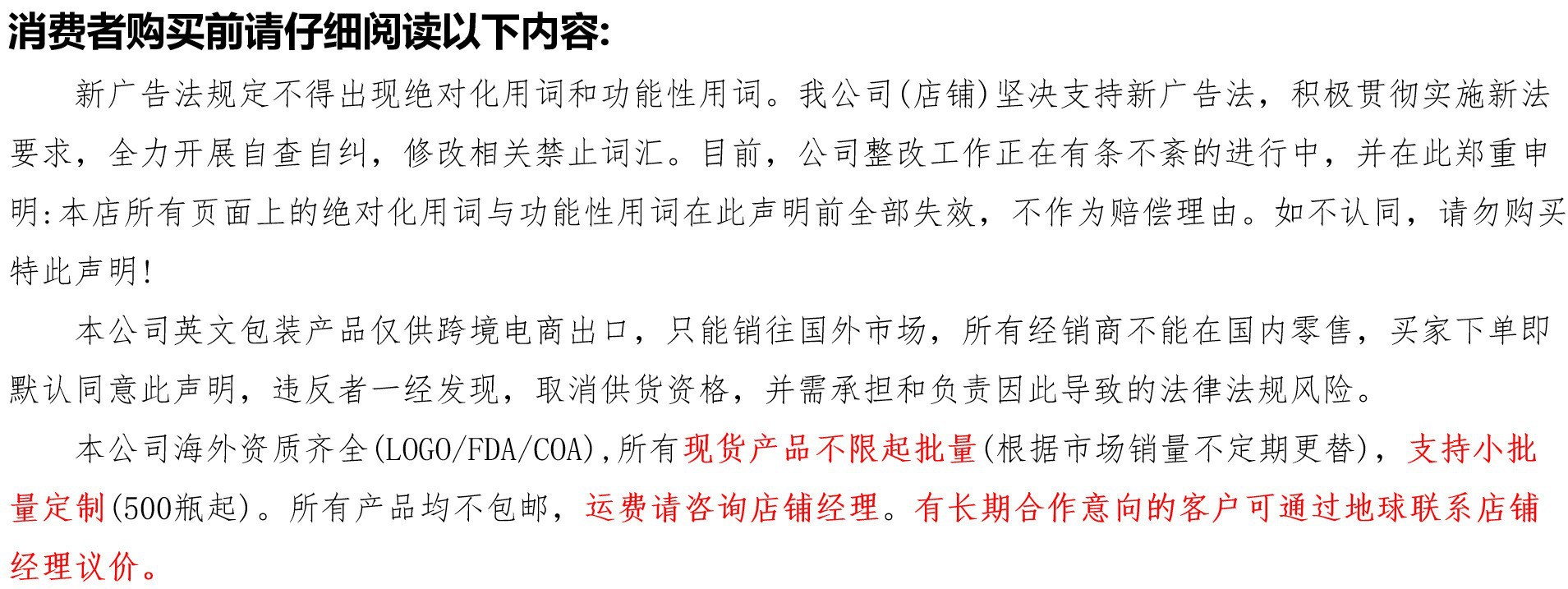 消费者购买前请仔细阅读以下内容:

新广告法规定不得出现绝对化用词和功能性用词。我公司(店铺)坚决支持新广告法，积极贯彻实施新法要求，全力开展自查自纠，修改相关禁止词汇。目前，公司整改工作正在有条不紊的进行中，并在此郑重申明:本店所有页面上的绝对化用词与功能性用词在此声明前全部失效，不作为赔偿理由。如不认同，请勿购买特此声明!

本公司英文包装产品仅供跨境电商出口，只能销往国外市场，所有经销商不能在国内零售，买家下单即默认同意此声明，违反者一经发现，取消供货资格，并需承担和负责因此导致的法律法规风险。

本公司海外资质齐全(LOGO/FDA/COA),所有现货产品不限起批量(根据市场销量不定期更替)，支持小批量定制(500瓶起)。所有产品均不包邮，运费请咨询店铺经理。有长期合作意向的客户可通过地球联系店铺经理议价。